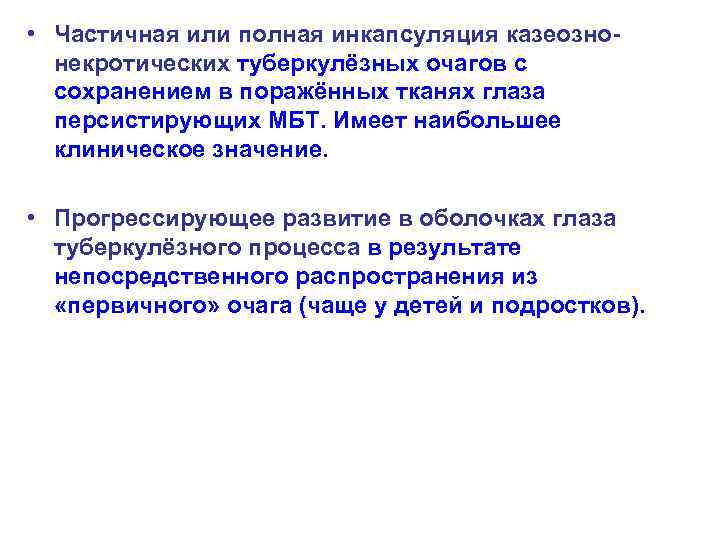 • Частичная или полная инкапсуляция казеозно-некротических туберкулёзных очагов с сохранением в поражённых тканях глаза персистирующих МБТ. Имеет наибольшее клиническое значение.

• Прогрессирующее развитие в оболочках глаза туберкулёзного процесса в результате непосредственного распространения из «первичного» очага (чаще у детей и подростков).